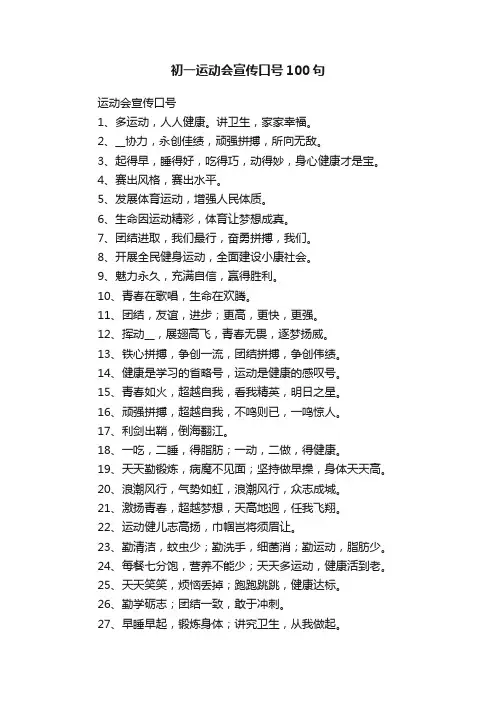 初一运动会宣传口号100句

运动会宣传口号

1、多运动，人人健康。讲卫生，家家幸福。

2、__协力，永创佳绩，顽强拼搏，所向无敌。

3、起得早，睡得好，吃得巧，动得妙，身心健康才是宝。

4、赛出风格，赛出水平。

5、发展体育运动，增强人民体质。

6、生命因运动精彩，体育让梦想成真。

7、团结进取，我们最行，奋勇拼搏，我们。

8、开展全民健身运动，全面建设小康社会。

9、魅力永久，充满自信，赢得胜利。

10、青春在歌唱，生命在欢腾。

11、团结，友谊，进步；更高，更快，更强。

12、挥动__，展翅高飞，青春无畏，逐梦扬威。

13、铁心拼搏，争创一流，团结拼搏，争创伟绩。

14、健康是学习的省略号，运动是健康的感叹号。

15、青春如火，超越自我，看我精英，明日之星。

16、顽强拼搏，超越自我，不鸣则已，一鸣惊人。

17、利剑出鞘，倒海翻江。

18、一吃，二睡，得脂肪；一动，二做，得健康。

19、天天勤锻炼，病魔不见面；坚持做早操，身体天天高。

20、浪潮风行，气势如虹，浪潮风行，众志成城。

21、激扬青春，超越梦想，天高地迥，任我飞翔。

22、运动健儿志高扬，巾帼岂将须眉让。

23、勤清洁，蚊虫少；勤洗手，细菌消；勤运动，脂肪少。

24、每餐七分饱，营养不能少；天天多运动，健康活到老。

25、天天笑笑，烦恼丢掉；跑跑跳跳，健康达标。

26、勤学砺志；团结一致，敢于冲刺。

27、早睡早起，锻炼身体；讲究卫生，从我做起。